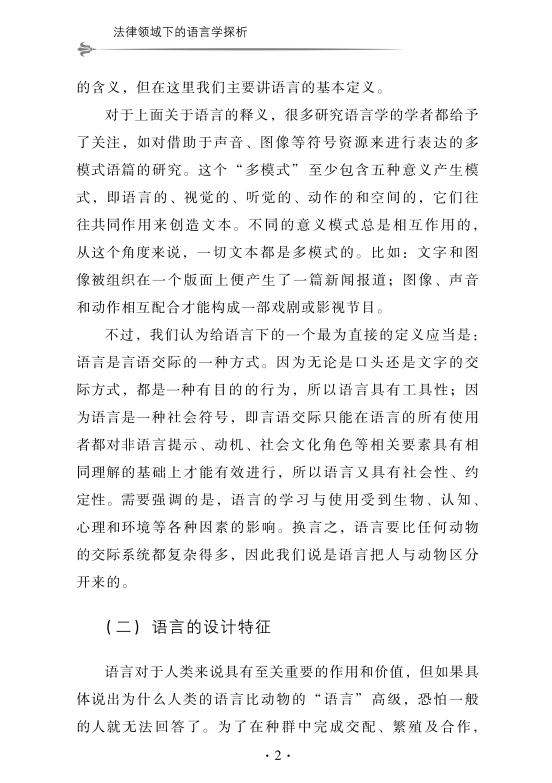 法律领域下的语言学探析

的含义，但在这里我们主要讲语言的基本定义。

对于上面关于语言的释义，很多研究语言学的学者都给予了关注，如对借助于声音、图像等符号资源来进行表达的多模式语篇的研究。这个“多模式”至少包含五种意义产生模式，即语言的、视觉的、听觉的、动作的和空间的，它们往往共同作用来创造文本。不同的意义模式总是相互作用的，从这个角度来说，一切文本都是多模式的。比如：文字和图像被组织在一个版面上便产生了一篇新闻报道；图像、声音和动作相互配合才能构成一部戏剧或影视节目。

不过，我们认为给语言下的一个最为直接的定义应当是：语言是言语交际的一种方式。因为无论是口头还是文字的交际方式，都是一种有目的的行为，所以语言具有工具性；因为语言是一种社会符号，即言语交际只能在语言的所有使用者都对非语言提示、动机、社会文化角色等相关要素具有相同理解的基础上才能有效进行，所以语言又具有社会性、约定性。需要强调的是，语言的学习与使用受到生物、认知、心理和环境等各种因素的影响。换言之，语言要比任何动物的交际系统都复杂得多，因此我们说是语言把人与动物区分开来的。

（二）语言的设计特征

语言对于人类来说具有至关重要的作用和价值，但如果具体说出为什么人类的语言比动物的“语言”高级，恐怕一般的人就无法回答了。为了在种群中完成交配、繁殖及合作，

· 2 ·